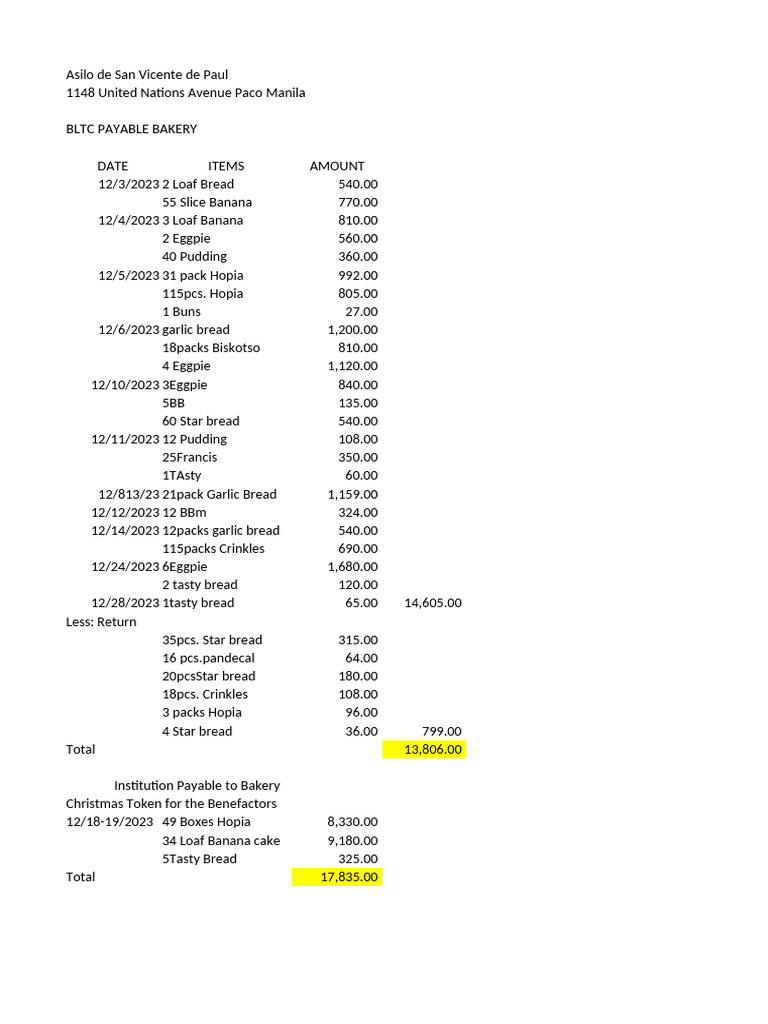 Asilo de San Vicente de Paul
1148 United Nations Avenue Paco Manila

BLTC PAYABLE BAKERY

| DATE | ITEMS | AMOUNT | |
|---|---|---|---|
| 12/3/2023 | 2 Loaf Bread | 540.00 | |
| | 55 Slice Banana | 770.00 | |
| 12/4/2023 | 3 Loaf Banana | 810.00 | |
| | 2 Eggpie | 560.00 | |
| | 40 Pudding | 360.00 | |
| 12/5/2023 | 31 pack Hopia | 992.00 | |
| | 115pcs. Hopia | 805.00 | |
| | 1 Buns | 27.00 | |
| 12/6/2023 | garlic bread | 1,200.00 | |
| | 18packs Biskotso | 810.00 | |
| | 4 Eggpie | 1,120.00 | |
| 12/10/2023 | 3Eggpie | 840.00 | |
| | 5BB | 135.00 | |
| | 60 Star bread | 540.00 | |
| 12/11/2023 | 12 Pudding | 108.00 | |
| | 25Francis | 350.00 | |
| | 1TAsty | 60.00 | |
| 12/813/23 | 21pack Garlic Bread | 1,159.00 | |
| 12/12/2023 | 12 BBm | 324.00 | |
| 12/14/2023 | 12packs garlic bread | 540.00 | |
| | 115packs Crinkles | 690.00 | |
| 12/24/2023 | 6Eggpie | 1,680.00 | |
| | 2 tasty bread | 120.00 | |
| 12/28/2023 | 1tasty bread | 65.00 | 14,605.00 |
| Less: Return | | | |
| | 35pcs. Star bread | 315.00 | |
| | 16 pcs.pandecal | 64.00 | |
| | 20pcsStar bread | 180.00 | |
| | 18pcs. Crinkles | 108.00 | |
| | 3 packs Hopia | 96.00 | |
| | 4 Star bread | 36.00 | 799.00 |
| Total | | | 13,806.00 |

Institution Payable to Bakery
Christmas Token for the Benefactors

| 12/18-19/2023 | 49 Boxes Hopia | 8,330.00 |
|---|---|---|
| | 34 Loaf Banana cake | 9,180.00 |
| | 5Tasty Bread | 325.00 |
| Total | | 17,835.00 |